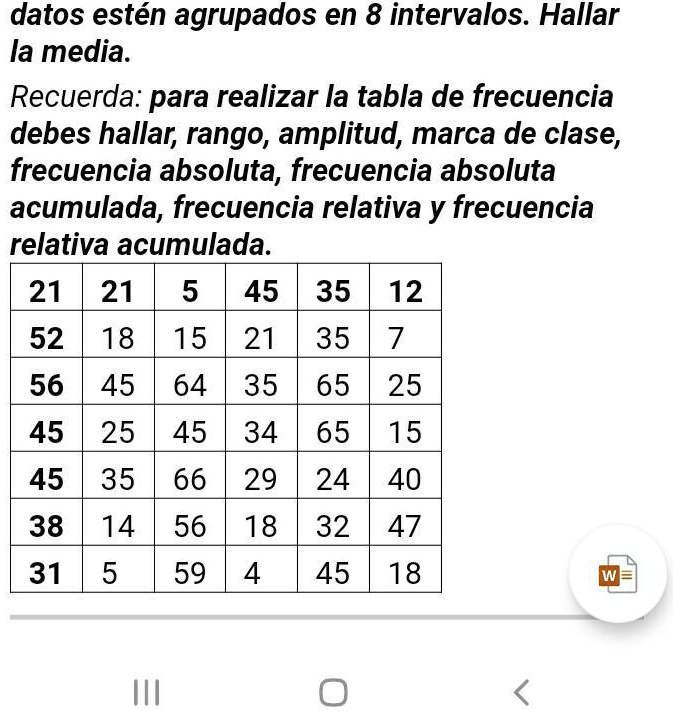 datos estén agrupados en 8 intervalos. Hallar la media.

Recuerda: para realizar la tabla de frecuencia debes hallar, rango, amplitud, marca de clase, frecuencia absoluta, frecuencia absoluta acumulada, frecuencia relativa y frecuencia relativa acumulada.

| 21 | 21 | 5 | 45 | 35 | 12 |
|---|---|---|---|---|---|
| 52 | 18 | 15 | 21 | 35 | 7 |
| 56 | 45 | 64 | 35 | 65 | 25 |
| 45 | 25 | 45 | 34 | 65 | 15 |
| 45 | 35 | 66 | 29 | 24 | 40 |
| 38 | 14 | 56 | 18 | 32 | 47 |
| 31 | 5 | 59 | 4 | 45 | 18 |

W